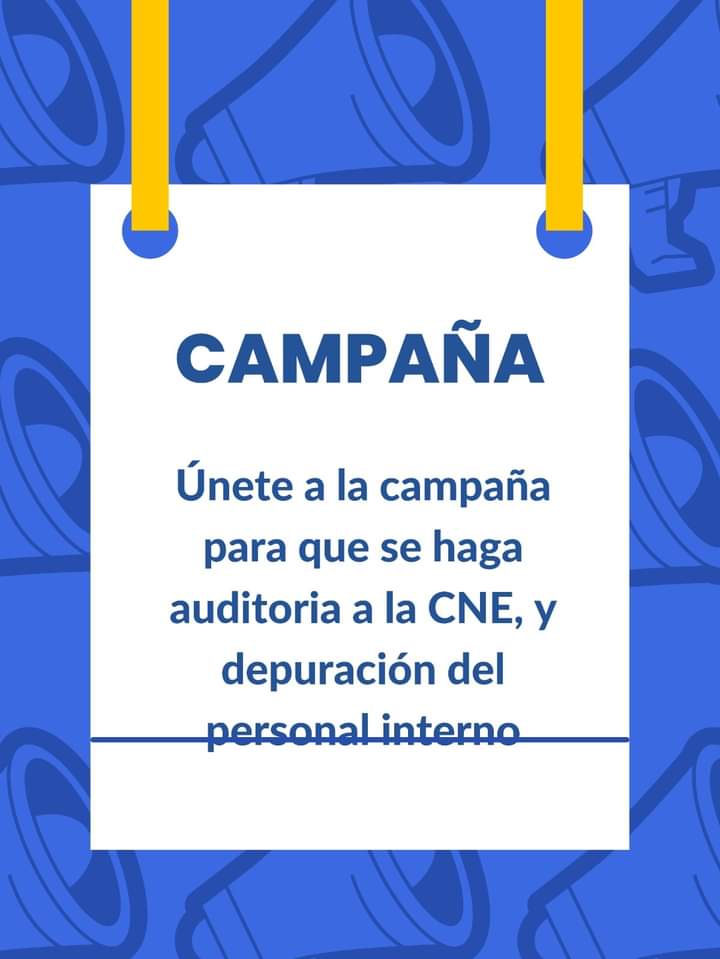 CAMPAÑA

Únete a la campaña para que se haga auditoria a la CNE, y depuración del personal interno